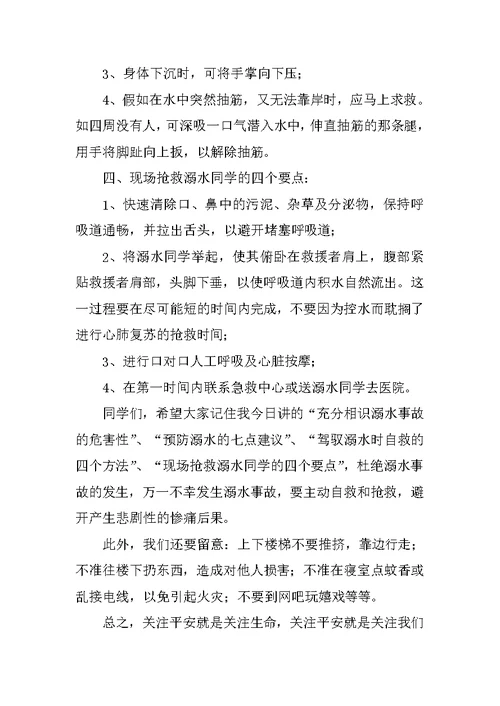 3、身体下沉时，可将手掌向下压；

4、假如在水中突然抽筋，又无法靠岸时，应马上求救。如四周没有人，可深吸一口气潜入水中，伸直抽筋的那条腿，用手将脚趾向上扳，以解除抽筋。

四、现场抢救溺水同学的四个要点：

1、快速清除口、鼻中的污泥、杂草及分泌物，保持呼吸道通畅，并拉出舌头，以避开堵塞呼吸道；

2、将溺水同学举起，使其俯卧在救援者肩上，腹部紧贴救援者肩部，头脚下垂，以使呼吸道内积水自然流出。这一过程要在尽可能短的时间内完成，不要因为控水而耽搁了进行心肺复苏的抢救时间；

3、进行口对口人工呼吸及心脏按摩；

4、在第一时间内联系急救中心或送溺水同学去医院。

同学们，希望大家记住我今日讲的“充分相识溺水事故的危害性”、“预防溺水的七点建议”、“驾驭溺水时自救的四个方法”、“现场抢救溺水同学的四个要点”，杜绝溺水事故的发生，万一不幸发生溺水事故，要主动自救和抢救，避开产生悲剧性的惨痛后果。

此外，我们还要留意：上下楼梯不要推挤，靠边行走；不准往楼下扔东西，造成对他人损害；不准在寝室点蚊香或乱接电线，以免引起火灾；不要到网吧玩嬉戏等等。

总之，关注平安就是关注生命，关注平安就是关注我们